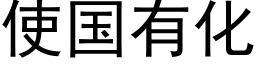 使国有化